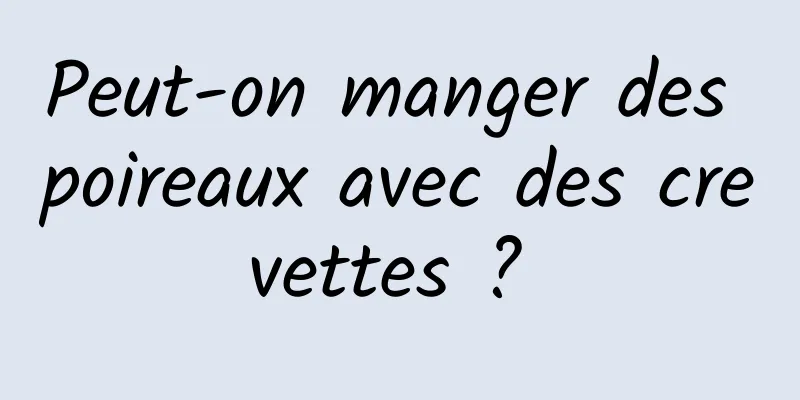 Peut-on manger des poireaux avec des crevettes ?